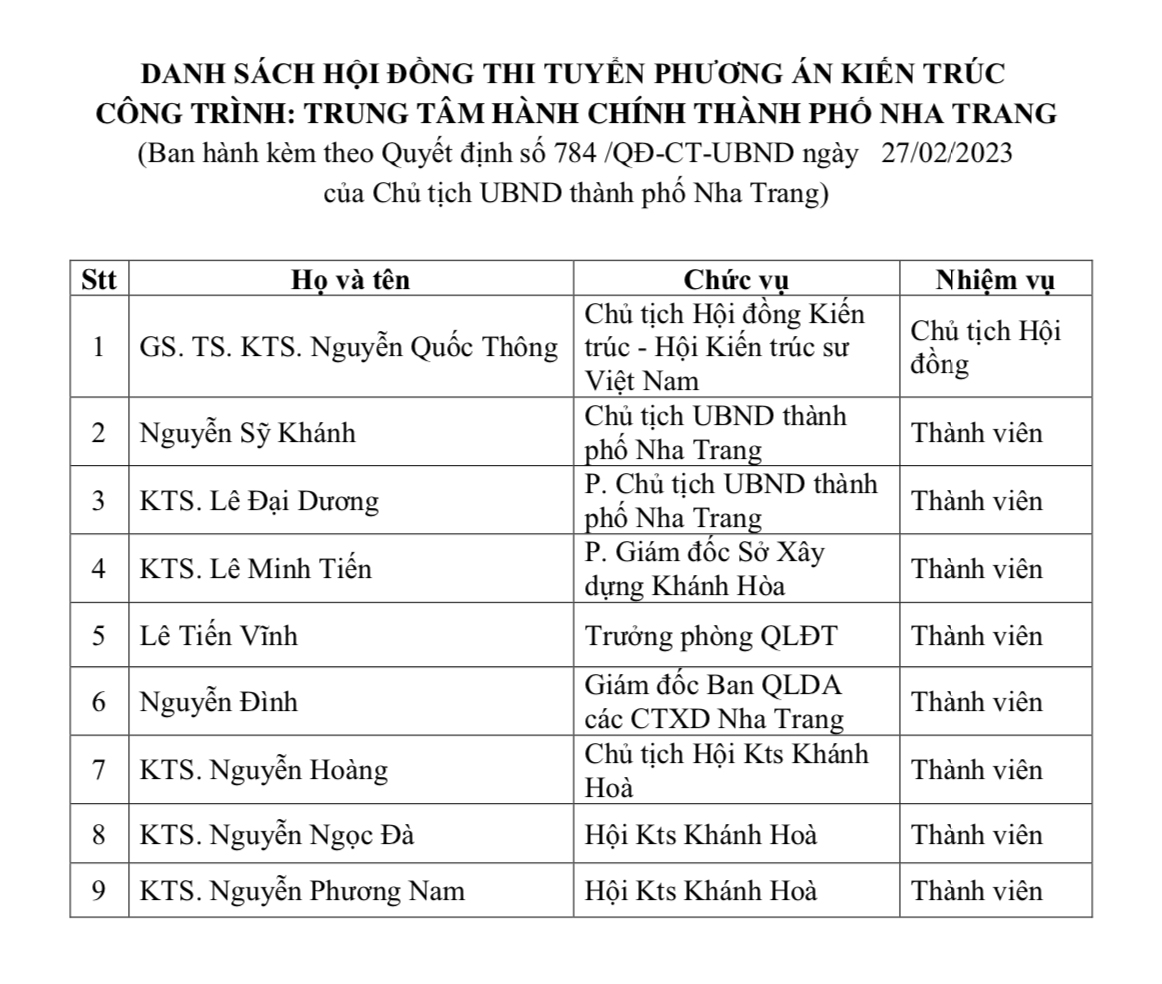 DANH SÁCH HỘI ĐỒNG THI TUYỂN PHƯƠNG ÁN KIẾN TRÚC
CÔNG TRÌNH: TRUNG TÂM HÀNH CHÍNH THÀNH PHỐ NHA TRANG
(Ban hành kèm theo Quyết định số 784 /QĐ-CT-UBND ngày 27/02/2023
của Chủ tịch UBND thành phố Nha Trang)

| Stt | Họ và tên | Chức vụ | Nhiệm vụ |
|---|---|---|---|
| 1 | GS. TS. KTS. Nguyễn Quốc Thông | Chủ tịch Hội đồng Kiến trúc - Hội Kiến trúc sư Việt Nam | Chủ tịch Hội đồng |
| 2 | Nguyễn Sỹ Khánh | Chủ tịch UBND thành phố Nha Trang | Thành viên |
| 3 | KTS. Lê Đại Dương | P. Chủ tịch UBND thành phố Nha Trang | Thành viên |
| 4 | KTS. Lê Minh Tiến | P. Giám đốc Sở Xây dựng Khánh Hòa | Thành viên |
| 5 | Lê Tiến Vĩnh | Trưởng phòng QLĐT | Thành viên |
| 6 | Nguyễn Đình | Giám đốc Ban QLDA các CTXD Nha Trang | Thành viên |
| 7 | KTS. Nguyễn Hoàng | Chủ tịch Hội Kts Khánh Hoà | Thành viên |
| 8 | KTS. Nguyễn Ngọc Đà | Hội Kts Khánh Hoà | Thành viên |
| 9 | KTS. Nguyễn Phương Nam | Hội Kts Khánh Hoà | Thành viên |